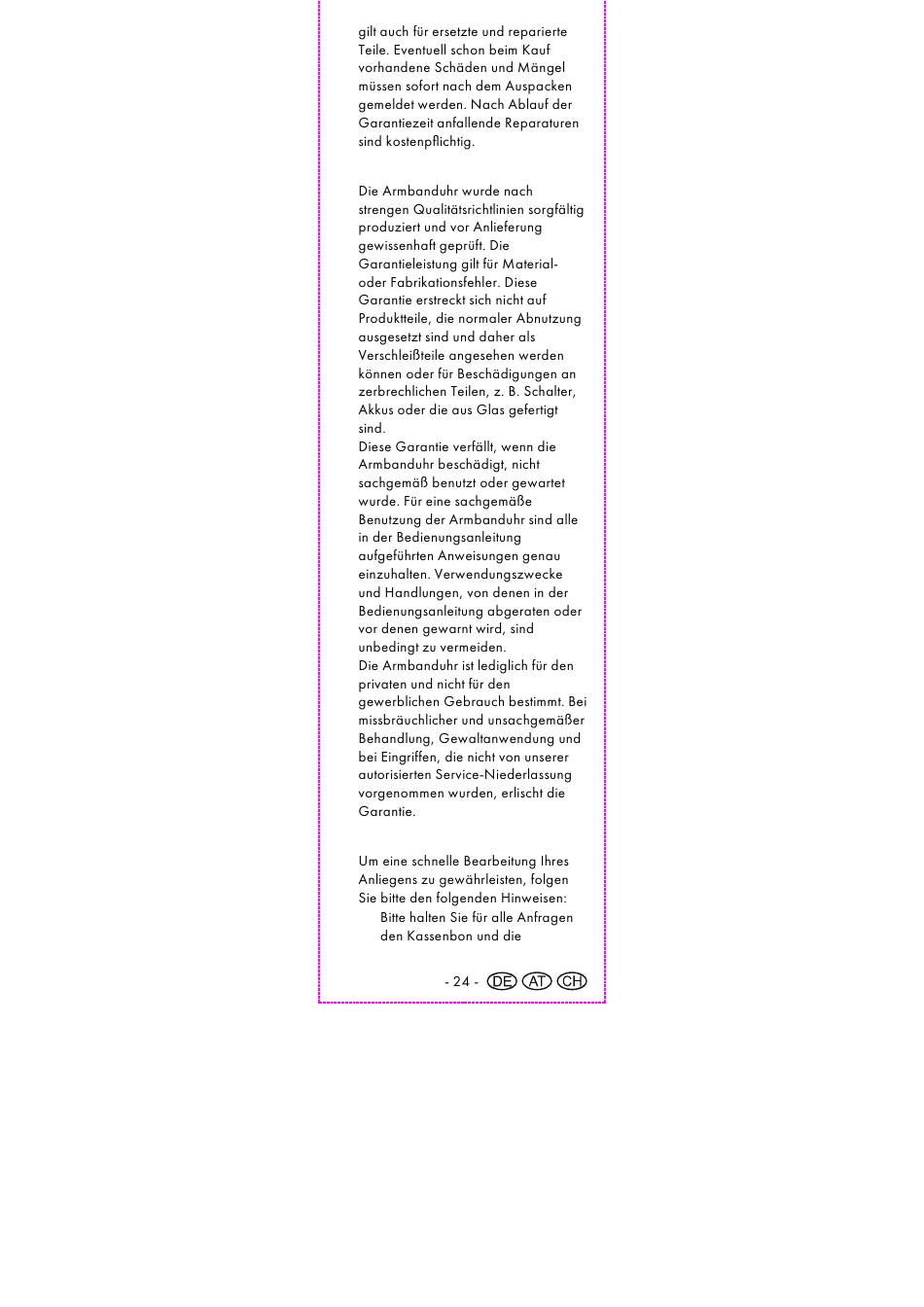 gilt auch für ersetzte und reparierte Teile. Eventuell schon beim Kauf vorhandene Schäden und Mängel müssen sofort nach dem Auspacken gemeldet werden. Nach Ablauf der Garantiezeit anfallende Reparaturen sind kostenpflichtig.

Die Armbanduhr wurde nach strengen Qualitätsrichtlinien sorgfältig produziert und vor Anlieferung gewissenhaft geprüft. Die Garantieleistung gilt für Material- oder Fabrikationsfehler. Diese Garantie erstreckt sich nicht auf Produktteile, die normaler Abnutzung ausgesetzt sind und daher als Verschleißteile angesehen werden können oder für Beschädigungen an zerbrechlichen Teilen, z. B. Schalter, Akkus oder die aus Glas gefertigt sind.
Diese Garantie verfällt, wenn die Armbanduhr beschädigt, nicht sachgemäß benutzt oder gewartet wurde. Für eine sachgemäße Benutzung der Armbanduhr sind alle in der Bedienungsanleitung aufgeführten Anweisungen genau einzuhalten. Verwendungszwecke und Handlungen, von denen in der Bedienungsanleitung abgeraten oder vor denen gewarnt wird, sind unbedingt zu vermeiden.
Die Armbanduhr ist lediglich für den privaten und nicht für den gewerblichen Gebrauch bestimmt. Bei missbräuchlicher und unsachgemäßer Behandlung, Gewaltanwendung und bei Eingriffen, die nicht von unserer autorisierten Service-Niederlassung vorgenommen wurden, erlischt die Garantie.

Um eine schnelle Bearbeitung Ihres Anliegens zu gewährleisten, folgen Sie bitte den folgenden Hinweisen:
Bitte halten Sie für alle Anfragen den Kassenbon und die

- 24 - DE AT CH